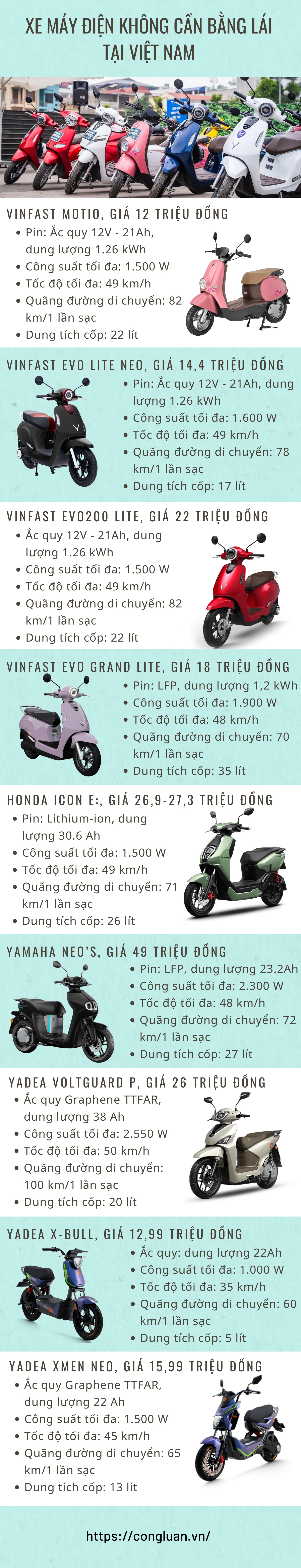 XE MÁY ĐIỆN KHÔNG CẦN BẰNG LÁI TẠI VIỆT NAM

VINFAST MOTIO, GIÁ 12 TRIỆU ĐỒNG
• Pin: Ắc quy 12V - 21Ah, dung lượng 1.26 kWh
• Công suất tối đa: 1.500 W
• Tốc độ tối đa: 49 km/h
• Quãng đường di chuyển: 82 km/1 lần sạc
• Dung tích cốp: 22 lít

VINFAST EVO LITE NEO, GIÁ 14,4 TRIỆU ĐỒNG
• Pin: Ắc quy 12V - 21Ah, dung lượng 1.26 kWh
• Công suất tối đa: 1.600 W
• Tốc độ tối đa: 49 km/h
• Quãng đường di chuyển: 78 km/1 lần sạc
• Dung tích cốp: 17 lít

VINFAST EVO200 LITE, GIÁ 22 TRIỆU ĐỒNG
• Ắc quy 12V - 21Ah, dung lượng 1.26 kWh
• Công suất tối đa: 1.500 W
• Tốc độ tối đa: 49 km/h
• Quãng đường di chuyển: 82 km/1 lần sạc
• Dung tích cốp: 22 lít

VINFAST EVO GRAND LITE, GIÁ 18 TRIỆU ĐỒNG
• Pin: LFP, dung lượng 1,2 kWh
• Công suất tối đa: 1.900 W
• Tốc độ tối đa: 48 km/h
• Quãng đường di chuyển: 70 km/1 lần sạc
• Dung tích cốp: 35 lít

HONDA ICON E:, GIÁ 26,9-27,3 TRIỆU ĐỒNG
• Pin: Lithium-ion, dung lượng 30.6 Ah
• Công suất tối đa: 1.500 W
• Tốc độ tối đa: 49 km/h
• Quãng đường di chuyển: 71 km/1 lần sạc
• Dung tích cốp: 26 lít

YAMAHA NEO'S, GIÁ 49 TRIỆU ĐỒNG
• Pin: LFP, dung lượng 23.2Ah
• Công suất tối đa: 2.300 W
• Tốc độ tối đa: 48 km/h
• Quãng đường di chuyển: 72 km/1 lần sạc
• Dung tích cốp: 27 lít

YADEA VOLTGUARD P, GIÁ 26 TRIỆU ĐỒNG
• Ắc quy Graphene TTFAR, dung lượng 38 Ah
• Công suất tối đa: 2.550 W
• Tốc độ tối đa: 50 km/h
• Quãng đường di chuyển: 100 km/1 lần sạc
• Dung tích cốp: 20 lít

YADEA X-BULL, GIÁ 12,99 TRIỆU ĐỒNG
• Ắc quy: dung lượng 22Ah
• Công suất tối đa: 1.000 W
• Tốc độ tối đa: 35 km/h
• Quãng đường di chuyển: 60 km/1 lần sạc
• Dung tích cốp: 5 lít

YADEA XMEN NEO, GIÁ 15,99 TRIỆU ĐỒNG
• Ắc quy Graphene TTFAR, dung lượng 22 Ah
• Công suất tối đa: 1.500 W
• Tốc độ tối đa: 45 km/h
• Quãng đường di chuyển: 65 km/1 lần sạc
• Dung tích cốp: 13 lít

https://congluan.vn/